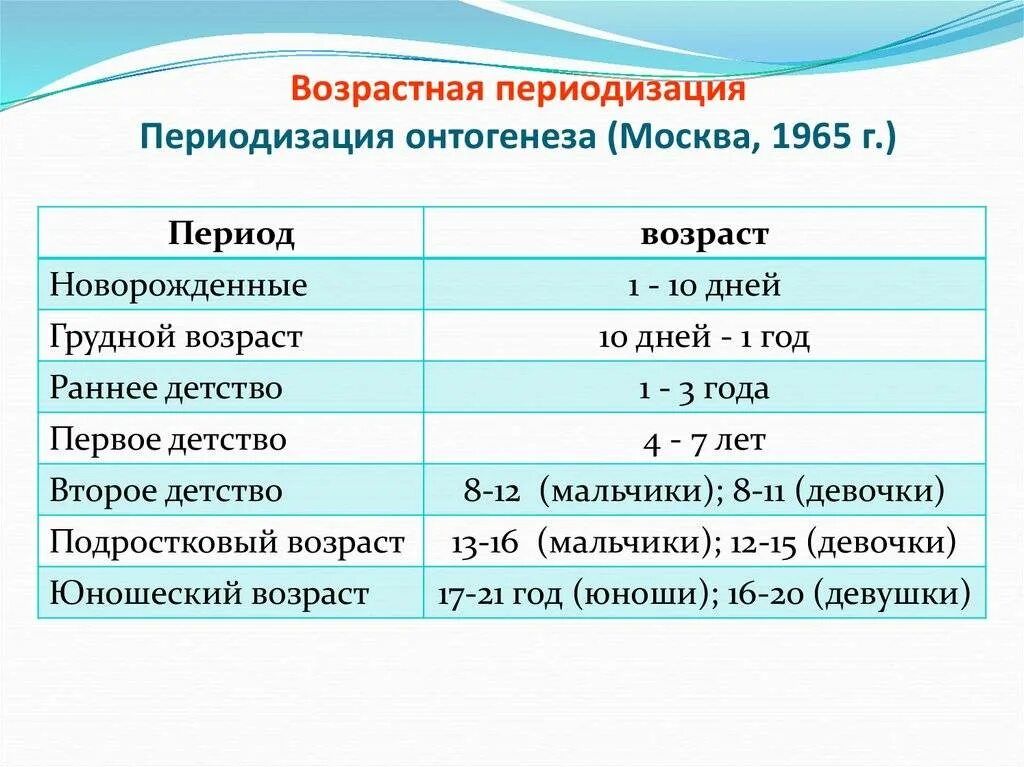 Возрастная периодизация
Периодизация онтогенеза (Москва, 1965 г.)

| Период | возраст |
|---|---|
| Новорожденные | 1 - 10 дней |
| Грудной возраст | 10 дней - 1 год |
| Раннее детство | 1 - 3 года |
| Первое детство | 4 - 7 лет |
| Второе детство | 8-12 (мальчики); 8-11 (девочки) |
| Подростковый возраст | 13-16 (мальчики); 12-15 (девочки) |
| Юношеский возраст | 17-21 год (юноши); 16-20 (девушки) |